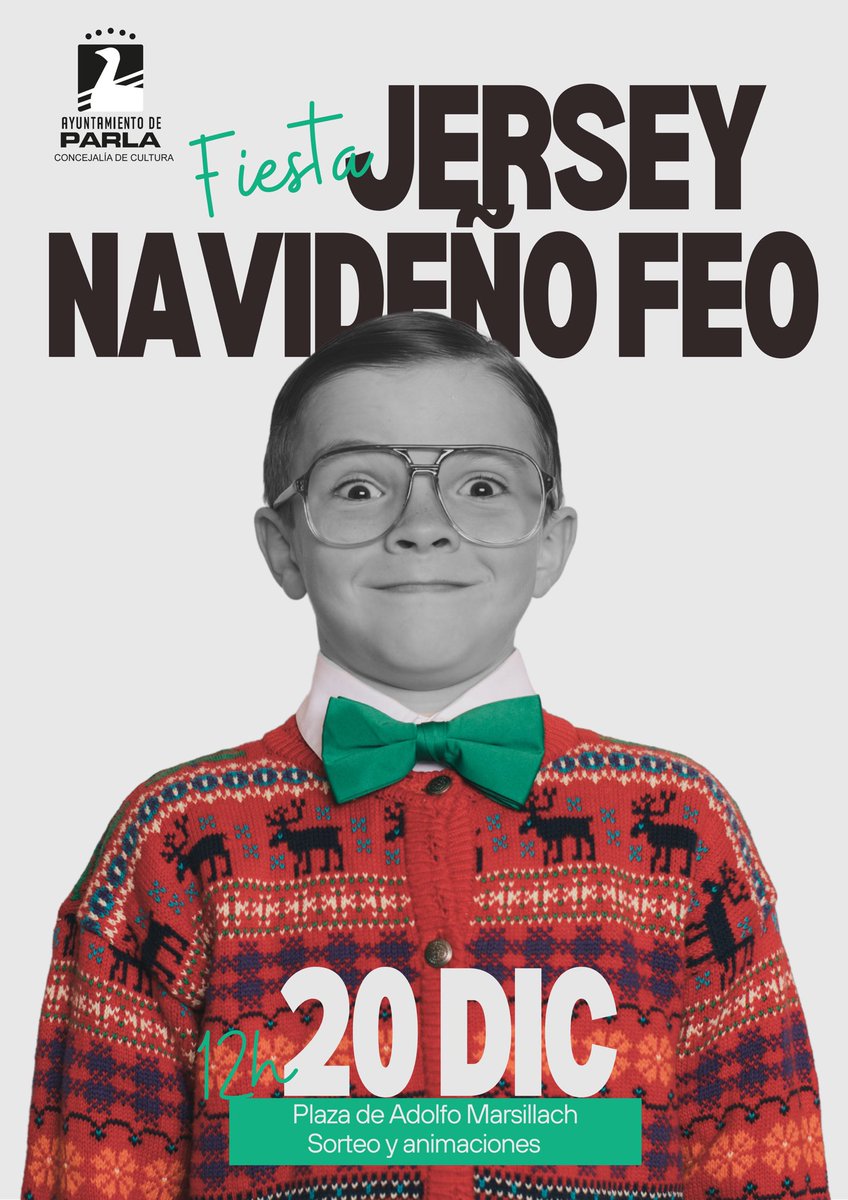 AYUNTAMIENTO DE PARLA
CONCEJALÍA DE CULTURA

Fiesta JERSEY NAVIDEÑO FEO

12h 20 DIC

Plaza de Adolfo Marsillach
Sorteo y animaciones